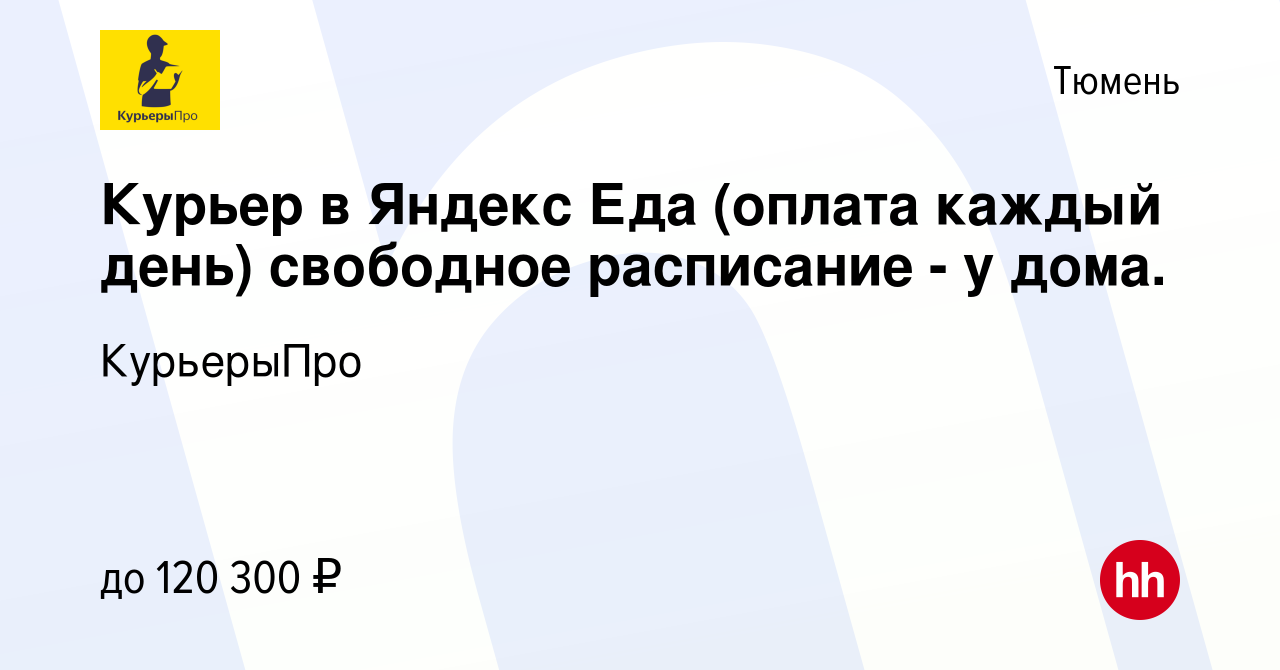 КурьерыПро

Тюмень

Курьер в Яндекс Еда (оплата каждый день) свободное расписание - у дома.

КурьерыПро

до 120 300 ₽

hh